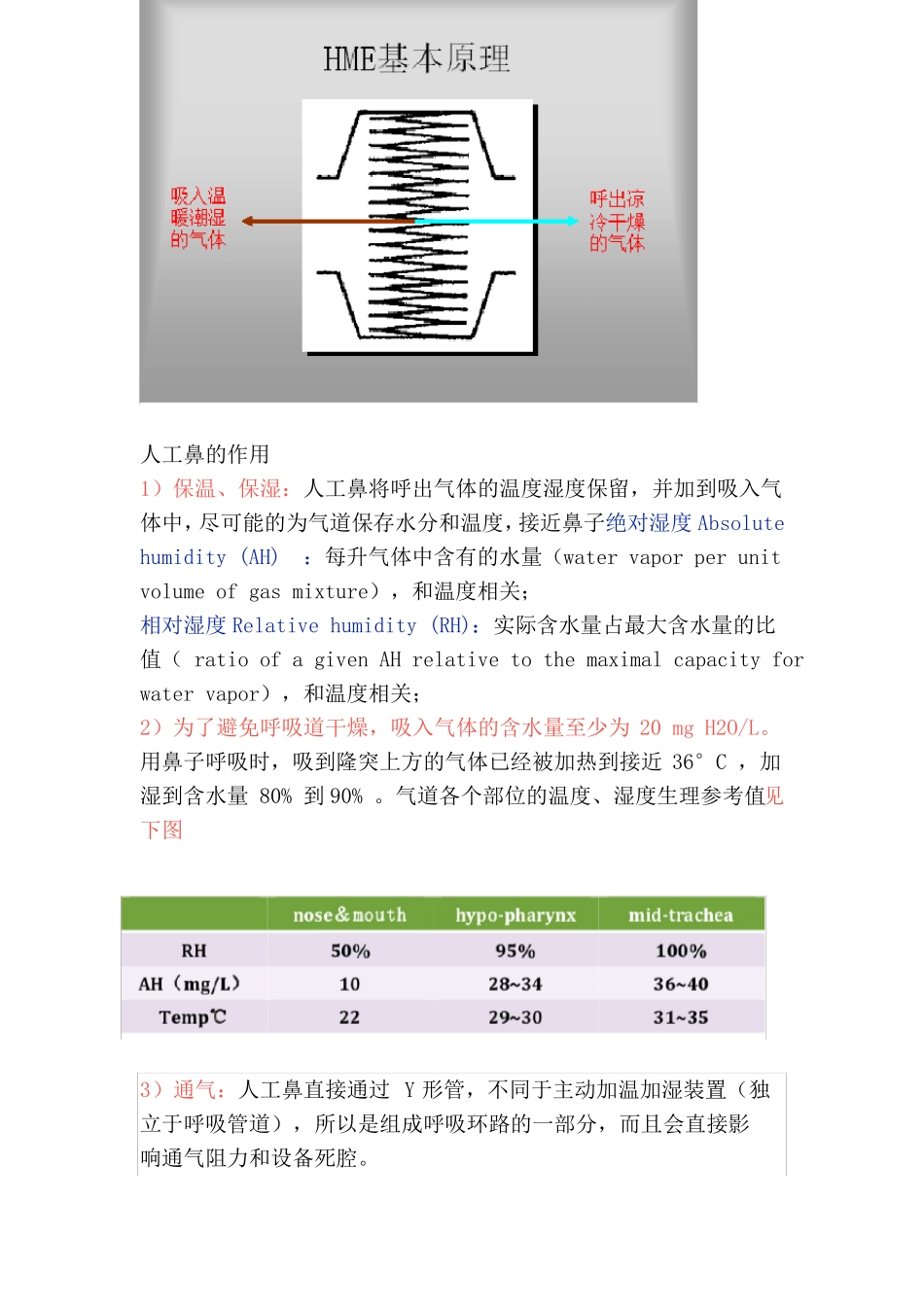 HME基本原理

吸入温暖潮湿的气体

呼出凉冷干燥的气体

人工鼻的作用

1）保温、保湿：人工鼻将呼出气体的温度湿度保留，并加到吸入气体中，尽可能的为气道保存水分和温度，接近鼻子绝对湿度 Absolute humidity (AH) ：每升气体中含有的水量（water vapor per unit volume of gas mixture），和温度相关；

相对湿度 Relative humidity (RH)：实际含水量占最大含水量的比值（ ratio of a given AH relative to the maximal capacity for water vapor），和温度相关；

2）为了避免呼吸道干燥，吸入气体的含水量至少为 20 mg H2O/L。用鼻子呼吸时，吸到隆突上方的气体已经被加热到接近 36° C ，加湿到含水量 80% 到 90% 。气道各个部位的温度、湿度生理参考值见下图

| | nose&mouth | hypo-pharynx | mid-trachea |
|---|---|---|---|
| RH | 50% | 95% | 100% |
| AH（mg/L） | 10 | 28~34 | 36~40 |
| Temp℃ | 22 | 29~30 | 31~35 |

3）通气：人工鼻直接通过 Y 形管，不同于主动加温加湿装置（独立于呼吸管道），所以是组成呼吸环路的一部分，而且会直接影响通气阻力和设备死腔。